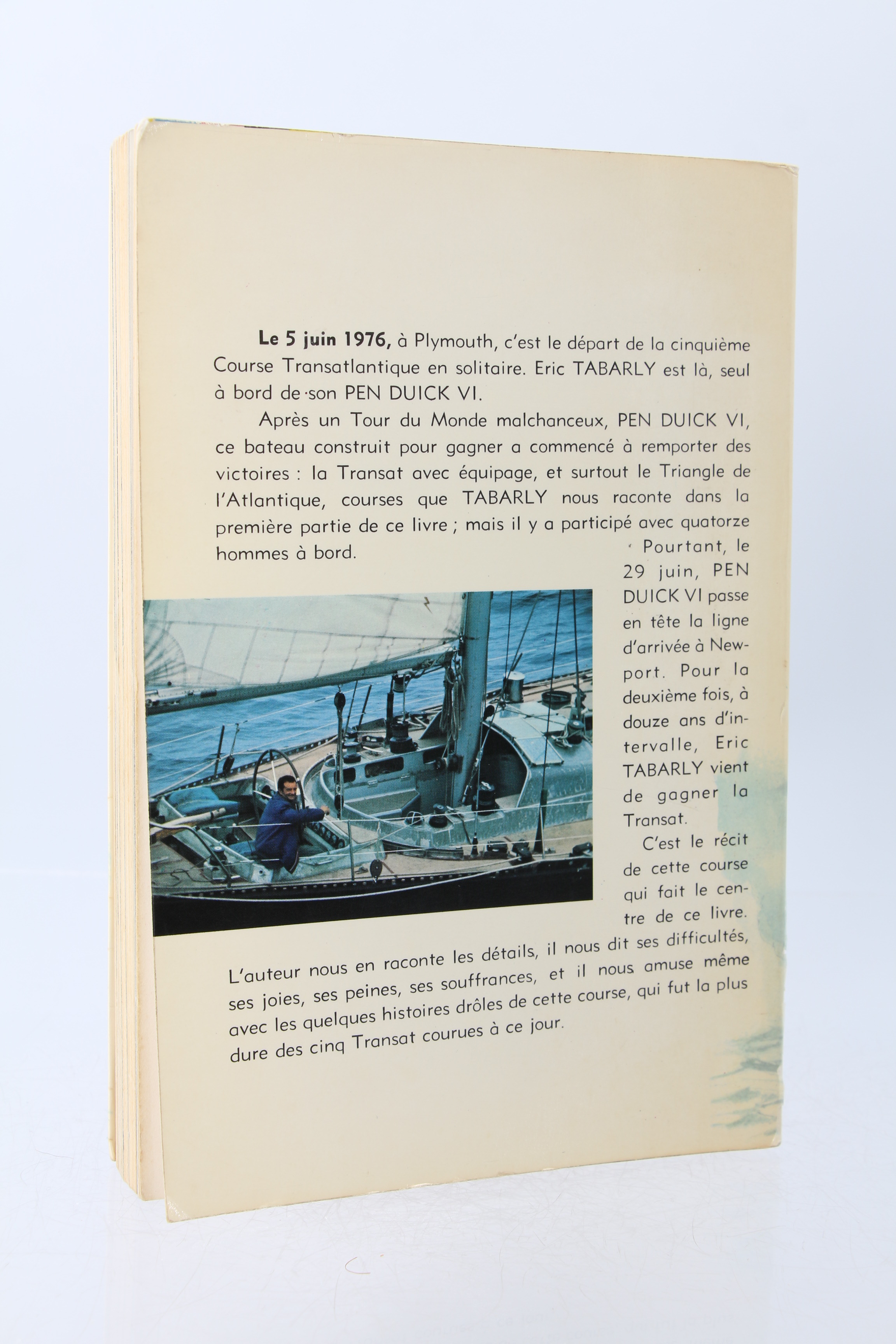 Le 5 juin 1976, à Plymouth, c'est le départ de la cinquième Course Transatlantique en solitaire. Eric TABARLY est là, seul à bord de son PEN DUICK VI.

Après un Tour du Monde malchanceux, PEN DUICK VI, ce bateau construit pour gagner a commencé à remporter des victoires : la Transat avec équipage, et surtout le Triangle de l'Atlantique, courses que TABARLY nous raconte dans la première partie de ce livre ; mais il y a participé avec quatorze hommes à bord.

Pourtant, le 29 juin, PEN DUICK VI passe en tête la ligne d'arrivée à Newport. Pour la deuxième fois, à douze ans d'intervalle, Eric TABARLY vient de gagner la Transat.

C'est le récit de cette course qui fait le centre de ce livre. L'auteur nous en raconte les détails, il nous dit ses difficultés, ses joies, ses peines, ses souffrances, et il nous amuse même avec les quelques histoires drôles de cette course, qui fut la plus dure des cinq Transat courues à ce jour.